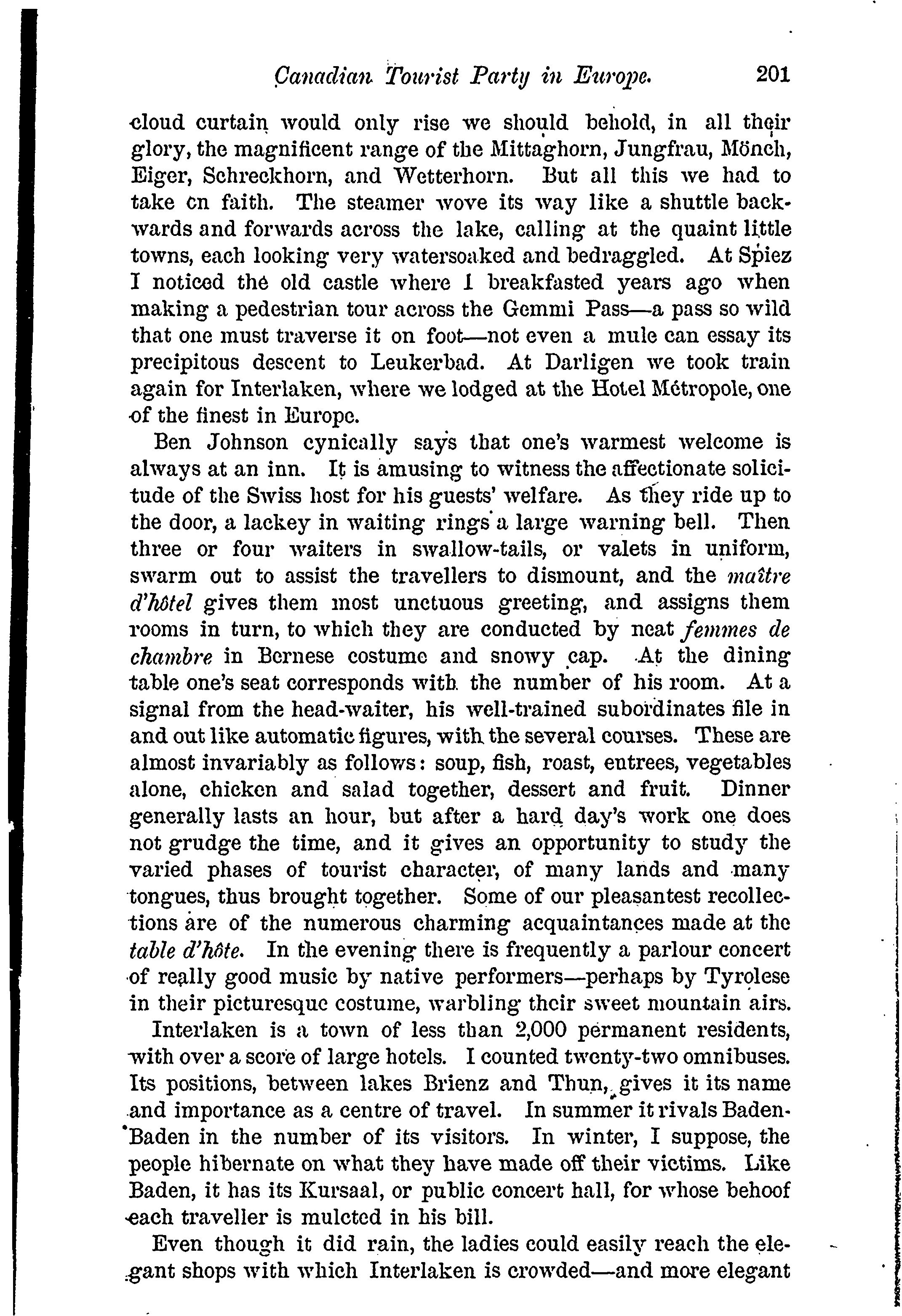 Canadian Tourist Party in Europe. 201

cloud curtain would only rise we should behold, in all their glory, the magnificent range of the Mittaghorn, Jungfrau, Mönch, Eiger, Schreckhorn, and Wetterhorn. But all this we had to take on faith. The steamer wove its way like a shuttle backwards and forwards across the lake, calling at the quaint little towns, each looking very watersoaked and bedraggled. At Spiez I noticed the old castle where I breakfasted years ago when making a pedestrian tour across the Gemmi Pass—a pass so wild that one must traverse it on foot—not even a mule can essay its precipitous descent to Leukerbad. At Darligen we took train again for Interlaken, where we lodged at the Hotel Métropole, one of the finest in Europe.

Ben Johnson cynically says that one's warmest welcome is always at an inn. It is amusing to witness the affectionate solicitude of the Swiss host for his guests' welfare. As they ride up to the door, a lackey in waiting rings a large warning bell. Then three or four waiters in swallow-tails, or valets in uniform, swarm out to assist the travellers to dismount, and the maître d'hôtel gives them most unctuous greeting, and assigns them rooms in turn, to which they are conducted by neat femmes de chambre in Bernese costume and snowy cap. At the dining table one's seat corresponds with the number of his room. At a signal from the head-waiter, his well-trained subordinates file in and out like automatic figures, with the several courses. These are almost invariably as follows: soup, fish, roast, entrees, vegetables alone, chicken and salad together, dessert and fruit. Dinner generally lasts an hour, but after a hard day's work one does not grudge the time, and it gives an opportunity to study the varied phases of tourist character, of many lands and many tongues, thus brought together. Some of our pleasantest recollections are of the numerous charming acquaintances made at the table d'hôte. In the evening there is frequently a parlour concert of really good music by native performers—perhaps by Tyrolese in their picturesque costume, warbling their sweet mountain airs.

Interlaken is a town of less than 2,000 permanent residents, with over a score of large hotels. I counted twenty-two omnibuses. Its positions, between lakes Brienz and Thun, gives it its name and importance as a centre of travel. In summer it rivals Baden-Baden in the number of its visitors. In winter, I suppose, the people hibernate on what they have made off their victims. Like Baden, it has its Kursaal, or public concert hall, for whose behoof each traveller is mulcted in his bill.

Even though it did rain, the ladies could easily reach the elegant shops with which Interlaken is crowded—and more elegant